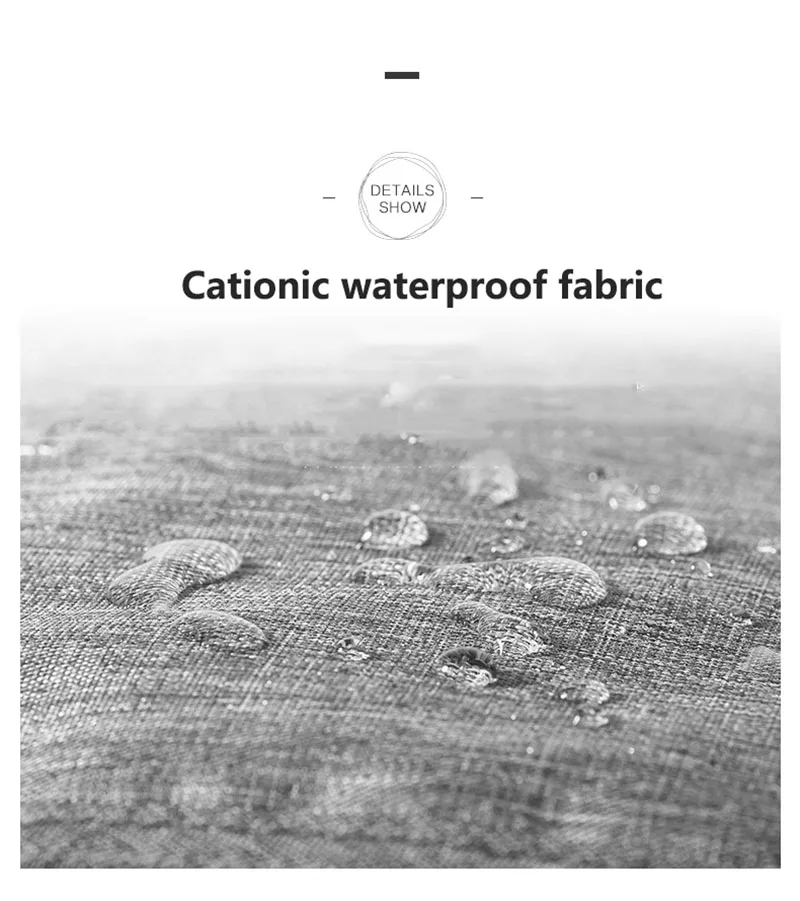 DETAILS
SHOW

Cationic waterproof fabric